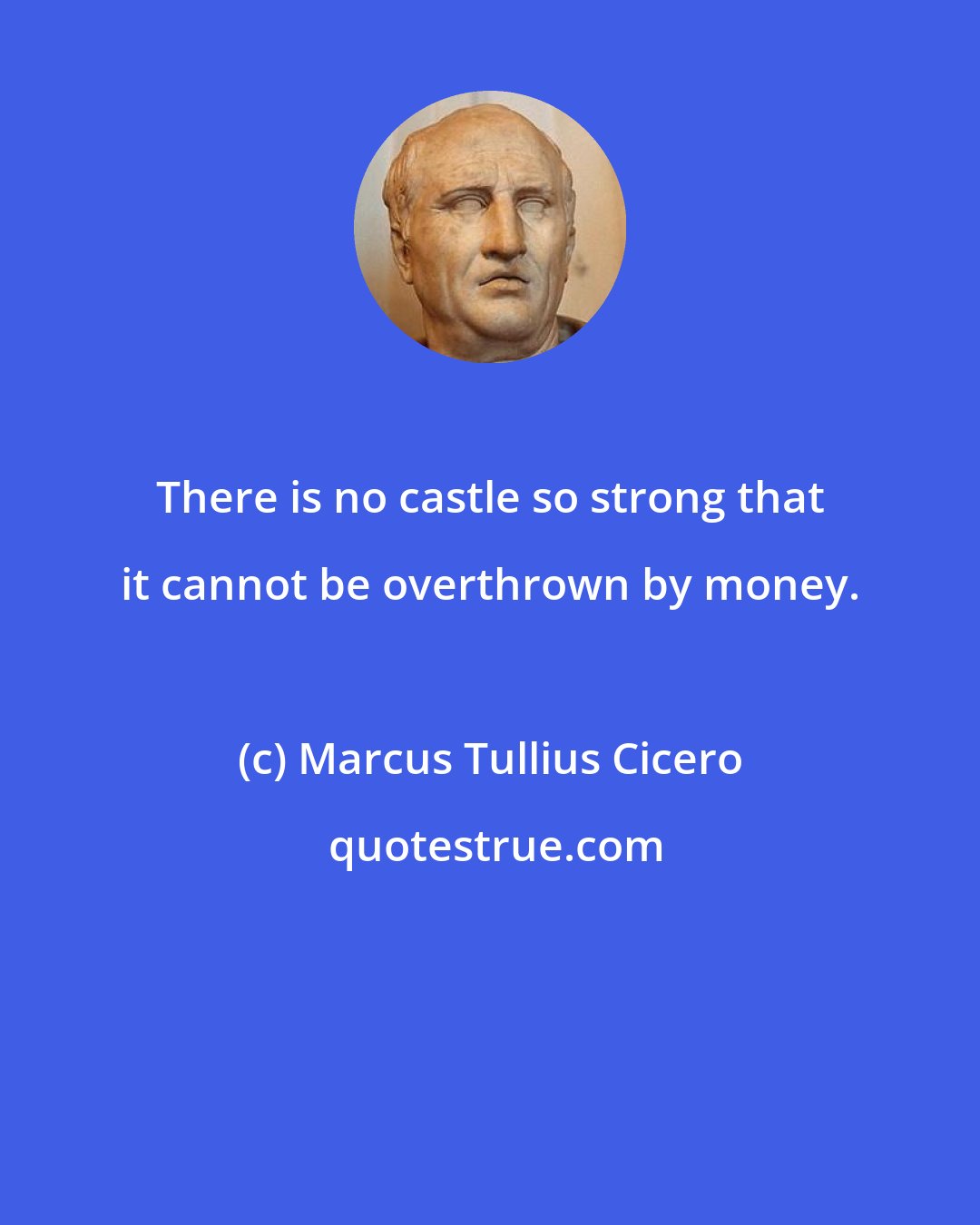 There is no castle so strong that it cannot be overthrown by money.

(c) Marcus Tullius Cicero

quotestrue.com